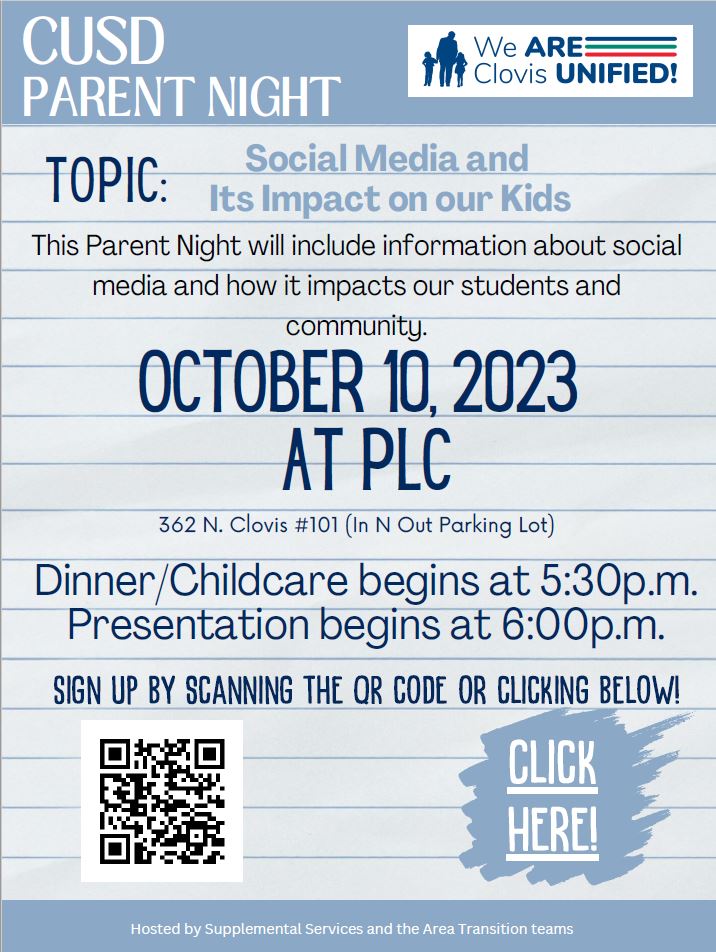 CUSD
PARENT NIGHT

We ARE Clovis UNIFIED!

TOPIC: Social Media and Its Impact on our Kids

This Parent Night will include information about social media and how it impacts our students and community.

OCTOBER 10, 2023
AT PLC

362 N. Clovis #101 (In N Out Parking Lot)

Dinner/Childcare begins at 5:30p.m.
Presentation begins at 6:00p.m.

SIGN UP BY SCANNING THE QR CODE OR CLICKING BELOW!

CLICK HERE!

Hosted by Supplemental Services and the Area Transition teams